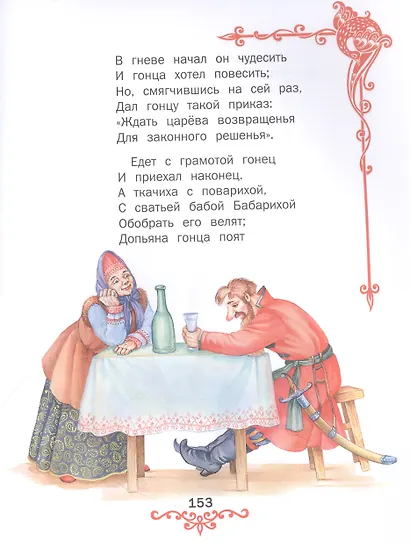 В гневе начал он чудесить
И гонца хотел повесить;
Но, смягчившись на сей раз,
Дал гонцу такой приказ:
«Ждать царёва возвращенья
Для законного решенья».

Едет с грамотой гонец
И приехал наконец.
А ткачиха с поварихой,
С сватьей бабой Бабарихой
Обобрать его велят;
Допьяна гонца поят

153